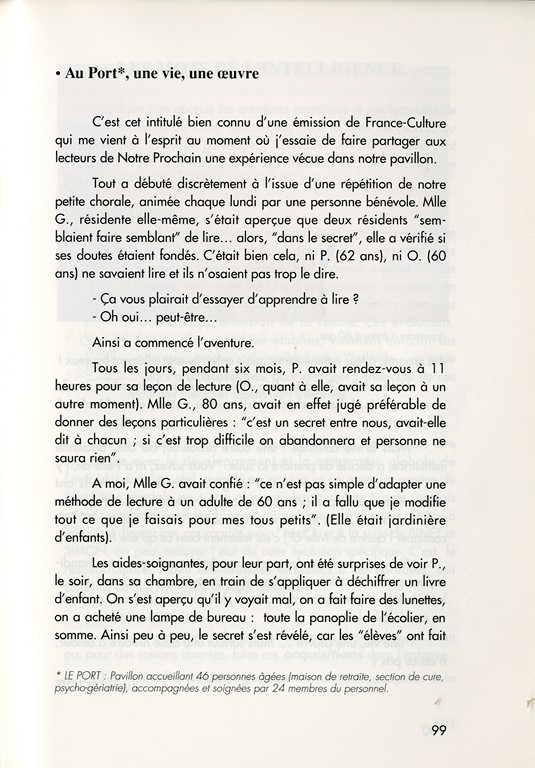 • Au Port*, une vie, une œuvre

C'est cet intitulé bien connu d'une émission de France-Culture qui me vient à l'esprit au moment où j'essaie de faire partager aux lecteurs de Notre Prochain une expérience vécue dans notre pavillon.

Tout a débuté discrètement à l'issue d'une répétition de notre petite chorale, animée chaque lundi par une personne bénévole. Mlle G., résidente elle-même, s'était aperçue que deux résidents "semblaient faire semblant" de lire… alors, "dans le secret", elle a vérifié si ses doutes étaient fondés. C'était bien cela, ni P. (62 ans), ni O. (60 ans) ne savaient lire et ils n'osaient pas trop le dire.

- Ça vous plairait d'essayer d'apprendre à lire ?
- Oh oui… peut-être…

Ainsi a commencé l'aventure.

Tous les jours, pendant six mois, P. avait rendez-vous à 11 heures pour sa leçon de lecture (O., quant à elle, avait sa leçon à un autre moment). Mlle G., 80 ans, avait en effet jugé préférable de donner des leçons particulières : "c'est un secret entre nous, avait-elle dit à chacun ; si c'est trop difficile on abandonnera et personne ne saura rien".

A moi, Mlle G. avait confié : "ce n'est pas simple d'adapter une méthode de lecture à un adulte de 60 ans ; il a fallu que je modifie tout ce que je faisais pour mes tous petits". (Elle était jardinière d'enfants).

Les aides-soignantes, pour leur part, ont été surprises de voir P., le soir, dans sa chambre, en train de s'appliquer à déchiffrer un livre d'enfant. On s'est aperçu qu'il y voyait mal, on a fait faire des lunettes, on a acheté une lampe de bureau : toute la panoplie de l'écolier, en somme. Ainsi peu à peu, le secret s'est révélé, car les "élèves" ont fait

* LE PORT : Pavillon accueillant 46 personnes âgées (maison de retraite, section de cure, psycho-gériatrie), accompagnées et soignées par 24 membres du personnel.

99